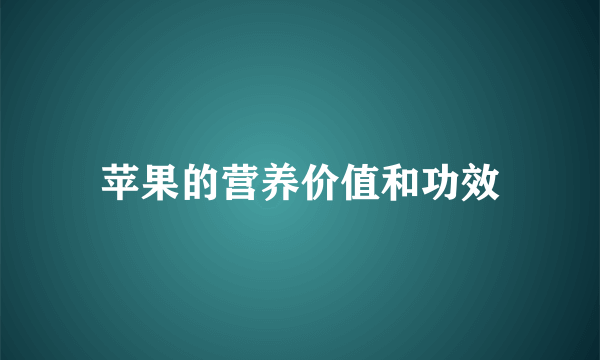 苹果的营养价值和功效